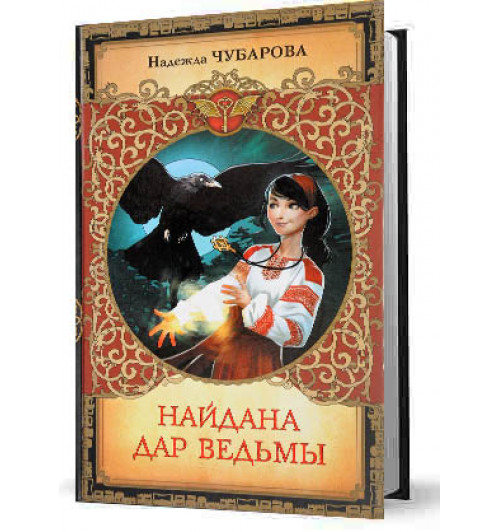 Надежда ЧУБАРОВА

НАЙДАНА
ДАР ВЕДЬМЫ